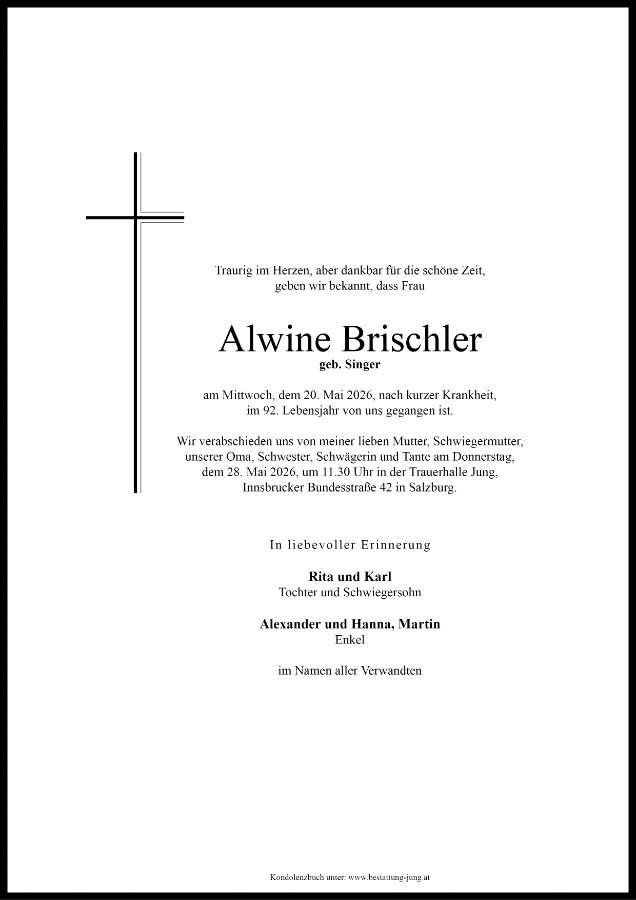 Traurig im Herzen, aber dankbar für die schöne Zeit, geben wir bekannt, dass Frau

Alwine Brischler
geb. Singer

am Mittwoch, dem 20. Mai 2026, nach kurzer Krankheit, im 92. Lebensjahr von uns gegangen ist.

Wir verabschieden uns von meiner lieben Mutter, Schwiegermutter, unserer Oma, Schwester, Schwägerin und Tante am Donnerstag, dem 28. Mai 2026, um 11.30 Uhr in der Trauerhalle Jung, Innsbrucker Bundesstraße 42 in Salzburg.

In liebevoller Erinnerung

Rita und Karl
Tochter und Schwiegersohn

Alexander und Hanna, Martin
Enkel

im Namen aller Verwandten

Kondolenzbuch unter: www.bestattung-jung.at